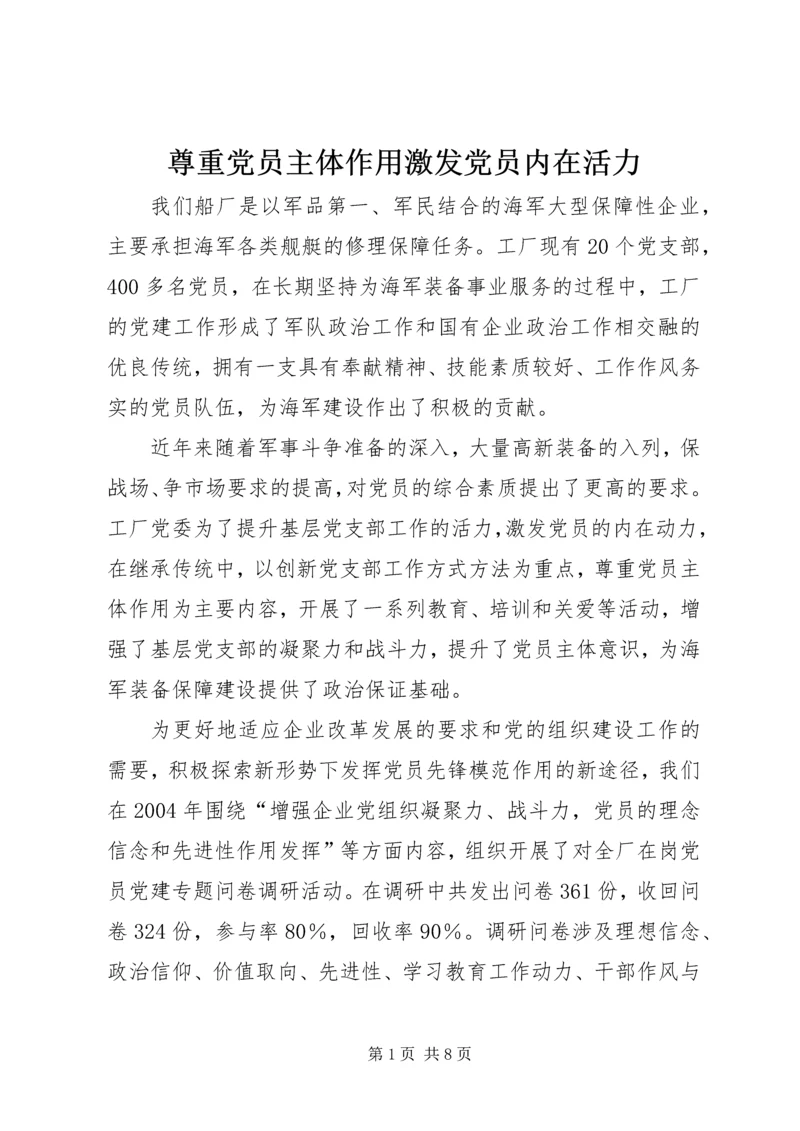 尊重党员主体作用激发党员内在活力

我们船厂是以军品第一、军民结合的海军大型保障性企业，主要承担海军各类舰艇的修理保障任务。工厂现有20个党支部，400多名党员，在长期坚持为海军装备事业服务的过程中，工厂的党建工作形成了军队政治工作和国有企业政治工作相交融的优良传统，拥有一支具有奉献精神、技能素质较好、工作作风务实的党员队伍，为海军建设作出了积极的贡献。

近年来随着军事斗争准备的深入，大量高新装备的入列，保战场、争市场要求的提高，对党员的综合素质提出了更高的要求。工厂党委为了提升基层党支部工作的活力，激发党员的内在动力，在继承传统中，以创新党支部工作方式方法为重点，尊重党员主体作用为主要内容，开展了一系列教育、培训和关爱等活动，增强了基层党支部的凝聚力和战斗力，提升了党员主体意识，为海军装备保障建设提供了政治保证基础。

为更好地适应企业改革发展的要求和党的组织建设工作的需要，积极探索新形势下发挥党员先锋模范作用的新途径，我们在2004年围绕“增强企业党组织凝聚力、战斗力，党员的理念信念和先进性作用发挥”等方面内容，组织开展了对全厂在岗党员党建专题问卷调研活动。在调研中共发出问卷361份，收回问卷324份，参与率80%，回收率90%。调研问卷涉及理想信念、政治信仰、价值取向、先进性、学习教育工作动力、干部作风与

第1页 共8页